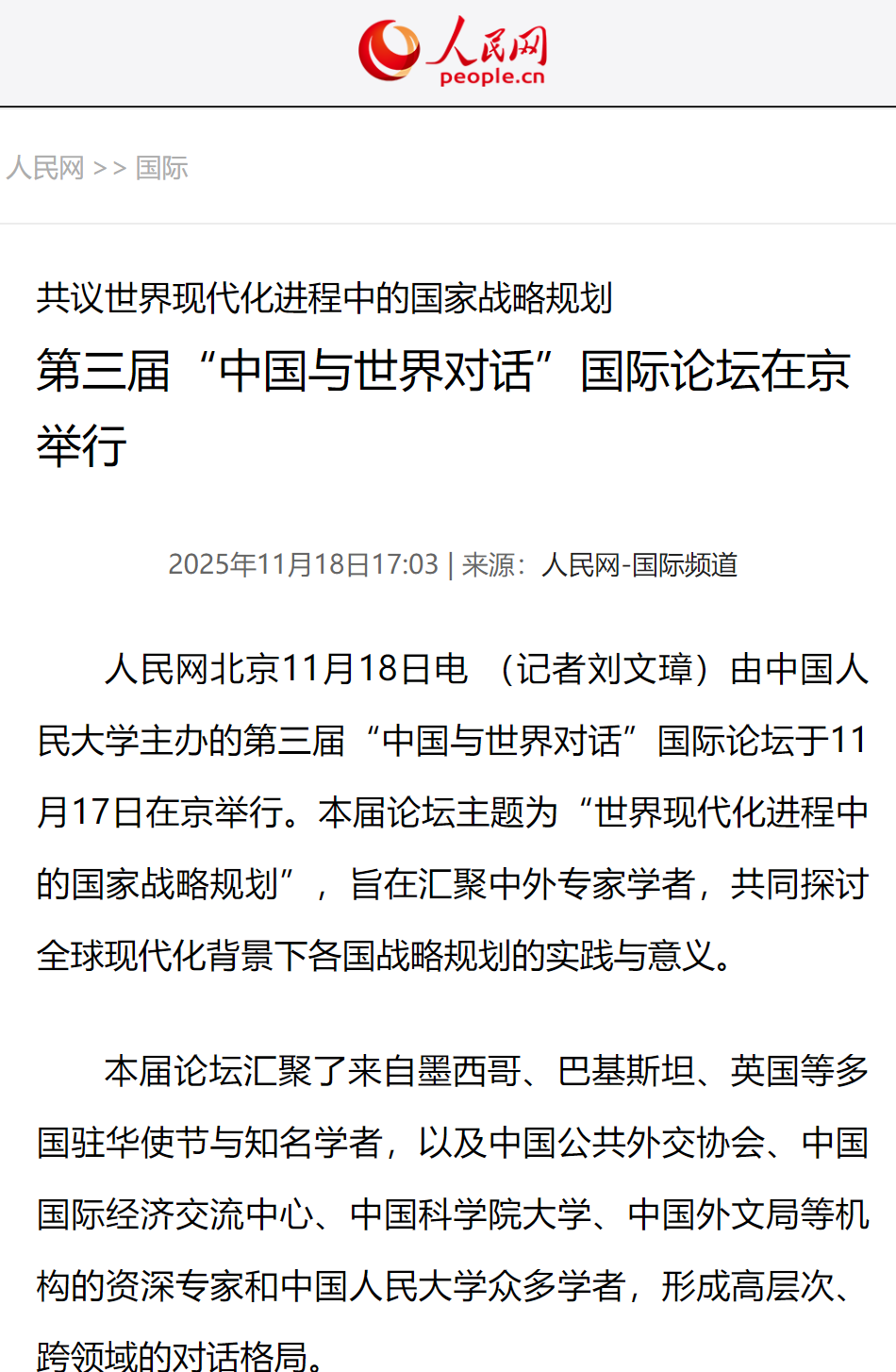 人民网
people.cn

人民网 >> 国际

共议世界现代化进程中的国家战略规划

第三届“中国与世界对话”国际论坛在京举行

2025年11月18日17:03 | 来源：人民网-国际频道

人民网北京11月18日电 （记者刘文璋）由中国人民大学主办的第三届“中国与世界对话”国际论坛于11月17日在京举行。本届论坛主题为“世界现代化进程中的国家战略规划”，旨在汇聚中外专家学者，共同探讨全球现代化背景下各国战略规划的实践与意义。

本届论坛汇聚了来自墨西哥、巴基斯坦、英国等多国驻华使节与知名学者，以及中国公共外交协会、中国国际经济交流中心、中国科学院大学、中国外文局等机构的资深专家和中国人民大学众多学者，形成高层次、跨领域的对话格局。